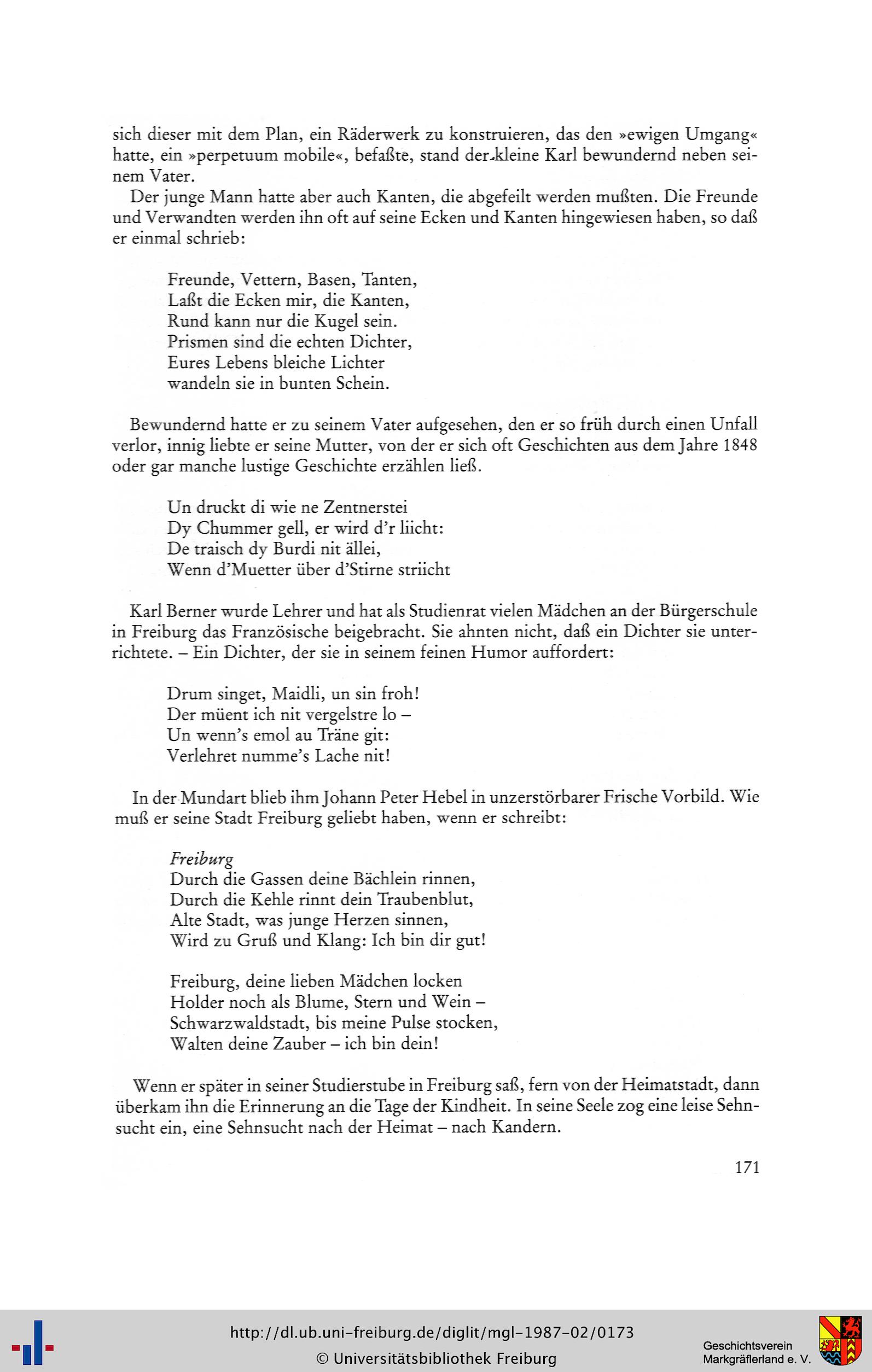 sich dieser mit dem Plan, ein Räderwerk zu konstruieren, das den »ewigen Umgang« hatte, ein »perpetuum mobile«, befaßte, stand der kleine Karl bewundernd neben seinem Vater.

Der junge Mann hatte aber auch Kanten, die abgefeilt werden mußten. Die Freunde und Verwandten werden ihn oft auf seine Ecken und Kanten hingewiesen haben, so daß er einmal schrieb:

Freunde, Vettern, Basen, Tanten,
Laßt die Ecken mir, die Kanten,
Rund kann nur die Kugel sein.
Prismen sind die echten Dichter,
Eures Lebens bleiche Lichter
wandeln sie in bunten Schein.

Bewundernd hatte er zu seinem Vater aufgesehen, den er so früh durch einen Unfall verlor, innig liebte er seine Mutter, von der er sich oft Geschichten aus dem Jahre 1848 oder gar manche lustige Geschichte erzählen ließ.

Un druckt di wie ne Zentnerstei
Dy Chummer gell, er wird d'r liicht:
De traisch dy Burdi nit ällei,
Wenn d'Muetter über d'Stirne striicht

Karl Berner wurde Lehrer und hat als Studienrat vielen Mädchen an der Bürgerschule in Freiburg das Französische beigebracht. Sie ahnten nicht, daß ein Dichter sie unterrichtete. – Ein Dichter, der sie in seinem feinen Humor auffordert:

Drum singet, Maidli, un sin froh!
Der müent ich nit vergelstre lo –
Un wenn's emol au Träne git:
Verlehret numme's Lache nit!

In der Mundart blieb ihm Johann Peter Hebel in unzerstörbarer Frische Vorbild. Wie muß er seine Stadt Freiburg geliebt haben, wenn er schreibt:

Freiburg
Durch die Gassen deine Bächlein rinnen,
Durch die Kehle rinnt dein Traubenblut,
Alte Stadt, was junge Herzen sinnen,
Wird zu Gruß und Klang: Ich bin dir gut!

Freiburg, deine lieben Mädchen locken
Holder noch als Blume, Stern und Wein –
Schwarzwaldstadt, bis meine Pulse stocken,
Walten deine Zauber – ich bin dein!

Wenn er später in seiner Studierstube in Freiburg saß, fern von der Heimatstadt, dann überkam ihn die Erinnerung an die Tage der Kindheit. In seine Seele zog eine leise Sehnsucht ein, eine Sehnsucht nach der Heimat – nach Kandern.

171

http://dl.ub.uni-freiburg.de/diglit/mgl-1987-02/0173
© Universitätsbibliothek Freiburg
Geschichtsverein Markgräflerland e. V.